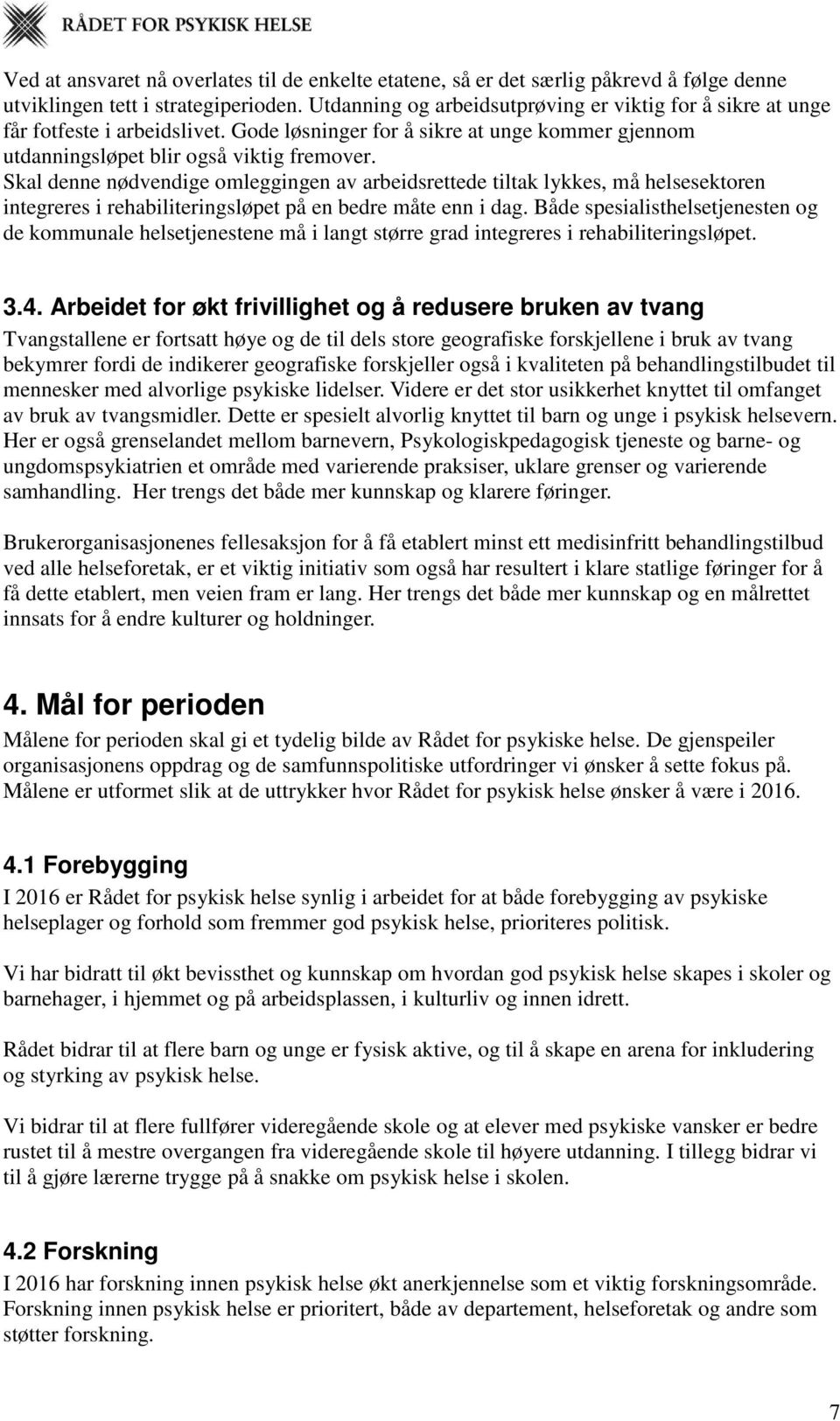 RÅDET FOR PSYKISK HELSE

Ved at ansvaret nå overlates til de enkelte etatene, så er det særlig påkrevd å følge denne utviklingen tett i strategiperioden. Utdanning og arbeidsutprøving er viktig for å sikre at unge får fotfeste i arbeidslivet. Gode løsninger for å sikre at unge kommer gjennom utdanningsløpet blir også viktig fremover. Skal denne nødvendige omleggingen av arbeidsrettede tiltak lykkes, må helsesektoren integreres i rehabiliteringsløpet på en bedre måte enn i dag. Både spesialisthelsetjenesten og de kommunale helsetjenestene må i langt større grad integreres i rehabiliteringsløpet.

3.4. Arbeidet for økt frivillighet og å redusere bruken av tvang
Tvangstallene er fortsatt høye og de til dels store geografiske forskjellene i bruk av tvang bekymrer fordi de indikerer geografiske forskjeller også i kvaliteten på behandlingstilbudet til mennesker med alvorlige psykiske lidelser. Videre er det stor usikkerhet knyttet til omfanget av bruk av tvangsmidler. Dette er spesielt alvorlig knyttet til barn og unge i psykisk helsevern. Her er også grenselandet mellom barnevern, Psykologiskpedagogisk tjeneste og barne- og ungdomspsykiatrien et område med varierende praksiser, uklare grenser og varierende samhandling. Her trengs det både mer kunnskap og klarere føringer.

Brukerorganisasjonenes fellesaksjon for å få etablert minst ett medisinfritt behandlingstilbud ved alle helseforetak, er et viktig initiativ som også har resultert i klare statlige føringer for å få dette etablert, men veien fram er lang. Her trengs det både mer kunnskap og en målrettet innsats for å endre kulturer og holdninger.

4. Mål for perioden
Målene for perioden skal gi et tydelig bilde av Rådet for psykiske helse. De gjenspeiler organisasjonens oppdrag og de samfunnspolitiske utfordringer vi ønsker å sette fokus på. Målene er utformet slik at de uttrykker hvor Rådet for psykisk helse ønsker å være i 2016.

4.1 Forebygging
I 2016 er Rådet for psykisk helse synlig i arbeidet for at både forebygging av psykiske helseplager og forhold som fremmer god psykisk helse, prioriteres politisk.

Vi har bidratt til økt bevissthet og kunnskap om hvordan god psykisk helse skapes i skoler og barnehager, i hjemmet og på arbeidsplassen, i kulturliv og innen idrett.

Rådet bidrar til at flere barn og unge er fysisk aktive, og til å skape en arena for inkludering og styrking av psykisk helse.

Vi bidrar til at flere fullfører videregående skole og at elever med psykiske vansker er bedre rustet til å mestre overgangen fra videregående skole til høyere utdanning. I tillegg bidrar vi til å gjøre lærerne trygge på å snakke om psykisk helse i skolen.

4.2 Forskning
I 2016 har forskning innen psykisk helse økt anerkjennelse som et viktig forskningsområde. Forskning innen psykisk helse er prioritert, både av departement, helseforetak og andre som støtter forskning.

7